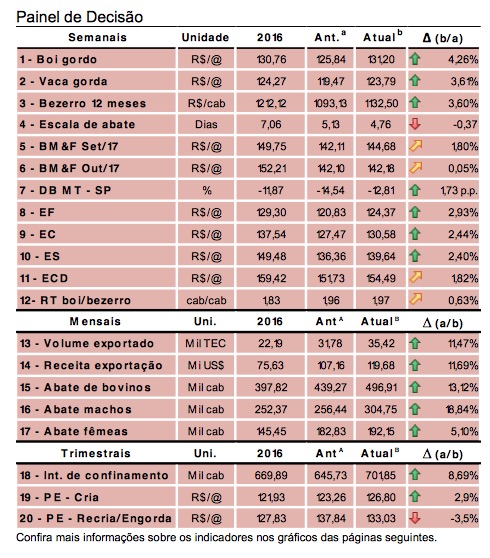 Painel de Decisão

| Semanais | Unidade | 2016 | Ant.$^a$ | Atual$^b$ | Δ (b/a) |
|---|---|---|---|---|---|
| 1 - Boi gordo | R$/@ | 130,76 | 125,84 | 131,20 | 4,26% |
| 2 - Vaca gorda | R$/@ | 124,27 | 119,47 | 123,79 | 3,61% |
| 3 - Bezerro 12 meses | R$/cab | 1212,12 | 1093,13 | 1132,50 | 3,60% |
| 4 - Escala de abate | Dias | 7,06 | 5,13 | 4,76 | -0,37 |
| 5 - BM&F Set/17 | R$/@ | 149,75 | 142,11 | 144,68 | 1,80% |
| 6 - BM&F Out/17 | R$/@ | 152,21 | 142,10 | 142,18 | 0,05% |
| 7 - DB MT - SP | % | -11,87 | -14,54 | -12,81 | 1,73 p.p. |
| 8 - EF | R$/@ | 129,30 | 120,83 | 124,37 | 2,93% |
| 9 - EC | R$/@ | 137,54 | 127,47 | 130,58 | 2,44% |
| 10 - ES | R$/@ | 149,48 | 136,36 | 139,64 | 2,40% |
| 11 - ECD | R$/@ | 159,42 | 151,73 | 154,49 | 1,82% |
| 12- RT boi/bezerro | cab/cab | 1,83 | 1,96 | 1,97 | 0,63% |
| Mensais | Uni. | 2016 | Ant$^A$ | Atual$^B$ | Δ (a/b) |
| 13 - Volume exportado | Mil TEC | 22,19 | 31,78 | 35,42 | 11,47% |
| 14 - Receita exportação | Mi US$ | 75,63 | 107,16 | 119,68 | 11,69% |
| 15 - Abate de bovinos | Mil cab | 397,82 | 439,27 | 496,91 | 13,12% |
| 16 - Abate machos | Mil cab | 252,37 | 256,44 | 304,75 | 18,84% |
| 17 - Abate fêmeas | Mil cab | 145,45 | 182,83 | 192,15 | 5,10% |
| Trimestrais | Uni. | 2016 | Ant$^A$ | Atual$^B$ | Δ (a/b) |
| 18 - Int. de confinamento | Mil cab | 669,89 | 645,73 | 701,85 | 8,69% |
| 19 - PE - Cria | R$/@ | 121,93 | 123,26 | 126,80 | 2,9% |
| 20 - PE - Recria/Engorda | R$/@ | 127,83 | 137,84 | 133,03 | -3,5% |

Confira mais informações sobre os indicadores nos gráficos das páginas seguintes.